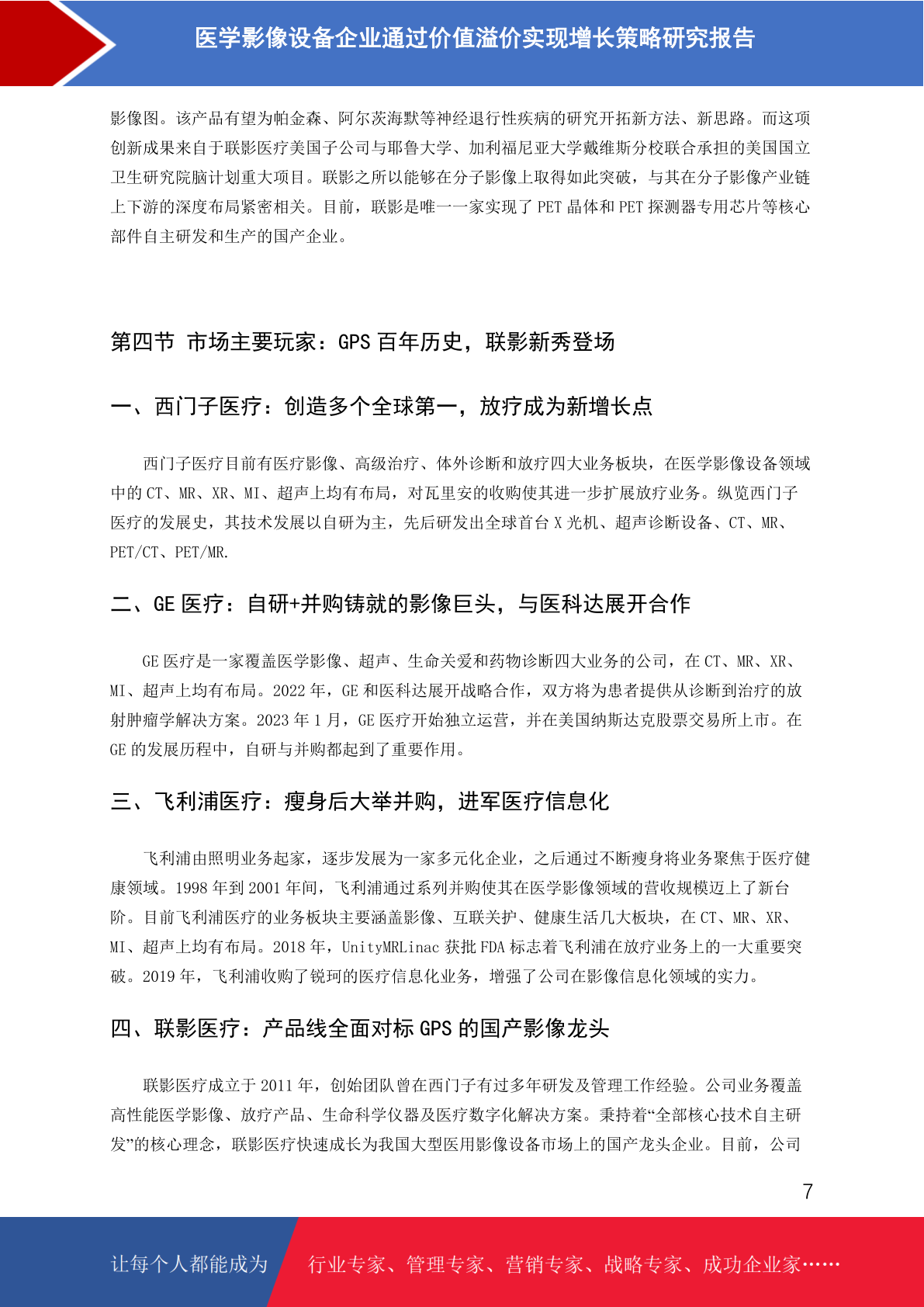 医学影像设备企业通过价值溢价实现增长策略研究报告

影像图。该产品有望为帕金森、阿尔茨海默等神经退行性疾病的研究开拓新方法、新思路。而这项创新成果来自于联影医疗美国子公司与耶鲁大学、加利福尼亚大学戴维斯分校联合承担的美国国立卫生研究院脑计划重大项目。联影之所以能够在分子影像上取得如此突破，与其在分子影像产业链上下游的深度布局紧密相关。目前，联影是唯一一家实现了 PET 晶体和 PET 探测器专用芯片等核心部件自主研发和生产的国产企业。

第四节 市场主要玩家：GPS 百年历史，联影新秀登场

一、西门子医疗：创造多个全球第一，放疗成为新增长点

西门子医疗目前有医疗影像、高级治疗、体外诊断和放疗四大业务板块，在医学影像设备领域中的 CT、MR、XR、MI、超声上均有布局，对瓦里安的收购使其进一步扩展放疗业务。纵览西门子医疗的发展史，其技术发展以自研为主，先后研发出全球首台 X 光机、超声诊断设备、CT、MR、PET/CT、PET/MR.

二、GE 医疗：自研+并购铸就的影像巨头，与医科达展开合作

GE 医疗是一家覆盖医学影像、超声、生命关爱和药物诊断四大业务的公司，在 CT、MR、XR、MI、超声上均有布局。2022 年，GE 和医科达展开战略合作，双方将为患者提供从诊断到治疗的放射肿瘤学解决方案。2023 年 1 月，GE 医疗开始独立运营，并在美国纳斯达克股票交易所上市。在 GE 的发展历程中，自研与并购都起到了重要作用。

三、飞利浦医疗：瘦身后大举并购，进军医疗信息化

飞利浦由照明业务起家，逐步发展为一家多元化企业，之后通过不断瘦身将业务聚焦于医疗健康领域。1998 年到 2001 年间，飞利浦通过系列并购使其在医学影像领域的营收规模迈上了新台阶。目前飞利浦医疗的业务板块主要涵盖影像、互联关护、健康生活几大板块，在 CT、MR、XR、MI、超声上均有布局。2018 年，UnityMRLinac 获批 FDA 标志着飞利浦在放疗业务上的一大重要突破。2019 年，飞利浦收购了锐珂的医疗信息化业务，增强了公司在影像信息化领域的实力。

四、联影医疗：产品线全面对标 GPS 的国产影像龙头

联影医疗成立于 2011 年，创始团队曾在西门子有过多年研发及管理工作经验。公司业务覆盖高性能医学影像、放疗产品、生命科学仪器及医疗数字化解决方案。秉持着“全部核心技术自主研发”的核心理念，联影医疗快速成长为我国大型医用影像设备市场上的国产龙头企业。目前，公司

7

让每个人都能成为 行业专家、管理专家、营销专家、战略专家、成功企业家……